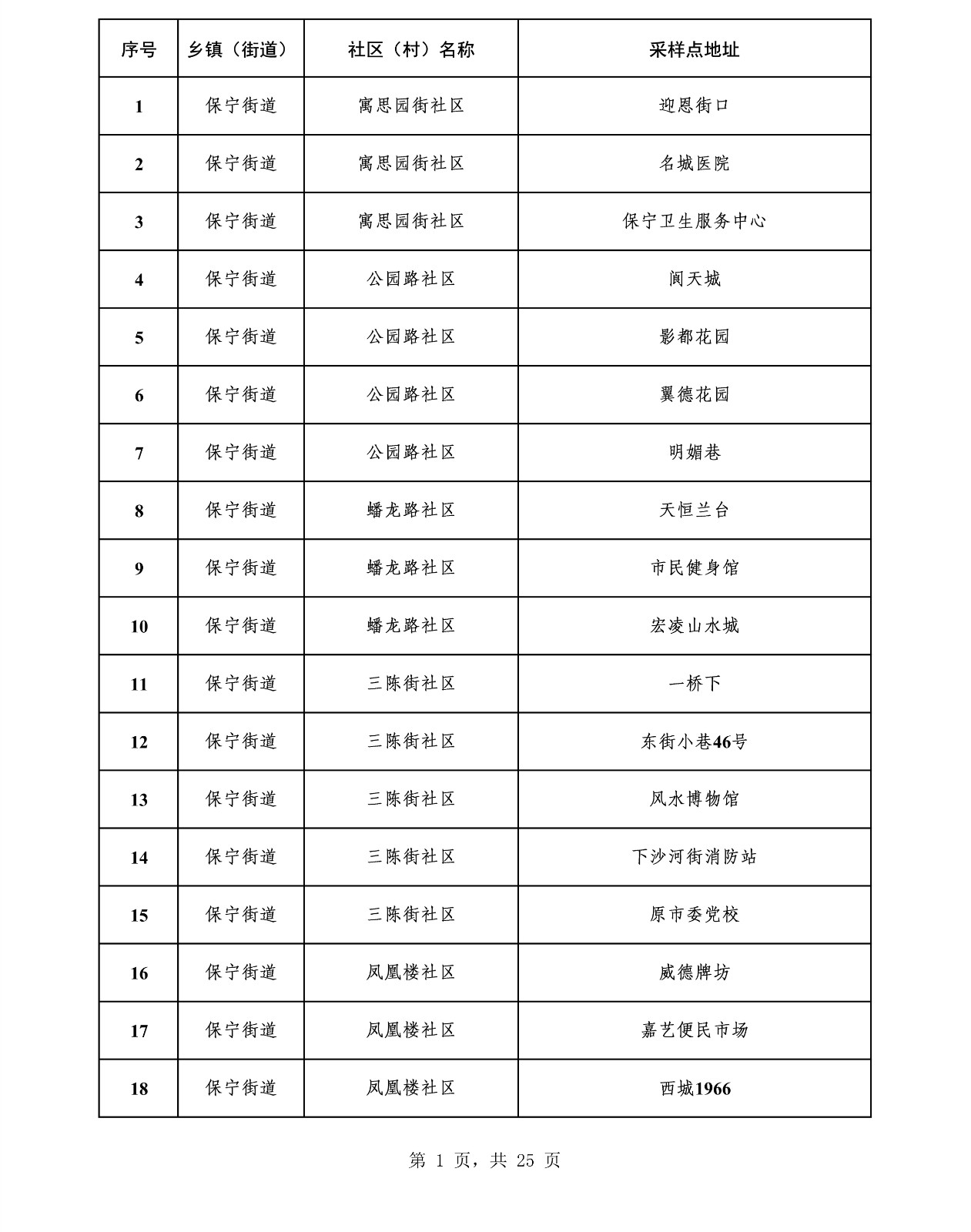 | 序号 | 乡镇（街道） | 社区（村）名称 | 采样点地址 |
|---|---|---|---|
| 1 | 保宁街道 | 寓思园街社区 | 迎恩街口 |
| 2 | 保宁街道 | 寓思园街社区 | 名城医院 |
| 3 | 保宁街道 | 寓思园街社区 | 保宁卫生服务中心 |
| 4 | 保宁街道 | 公园路社区 | 阆天城 |
| 5 | 保宁街道 | 公园路社区 | 影都花园 |
| 6 | 保宁街道 | 公园路社区 | 翼德花园 |
| 7 | 保宁街道 | 公园路社区 | 明媚巷 |
| 8 | 保宁街道 | 蟠龙路社区 | 天恒兰台 |
| 9 | 保宁街道 | 蟠龙路社区 | 市民健身馆 |
| 10 | 保宁街道 | 蟠龙路社区 | 宏凌山水城 |
| 11 | 保宁街道 | 三陈街社区 | 一桥下 |
| 12 | 保宁街道 | 三陈街社区 | 东街小巷46号 |
| 13 | 保宁街道 | 三陈街社区 | 风水博物馆 |
| 14 | 保宁街道 | 三陈街社区 | 下沙河街消防站 |
| 15 | 保宁街道 | 三陈街社区 | 原市委党校 |
| 16 | 保宁街道 | 凤凰楼社区 | 威德牌坊 |
| 17 | 保宁街道 | 凤凰楼社区 | 嘉艺便民市场 |
| 18 | 保宁街道 | 凤凰楼社区 | 西城1966 |

第 1 页，共 25 页